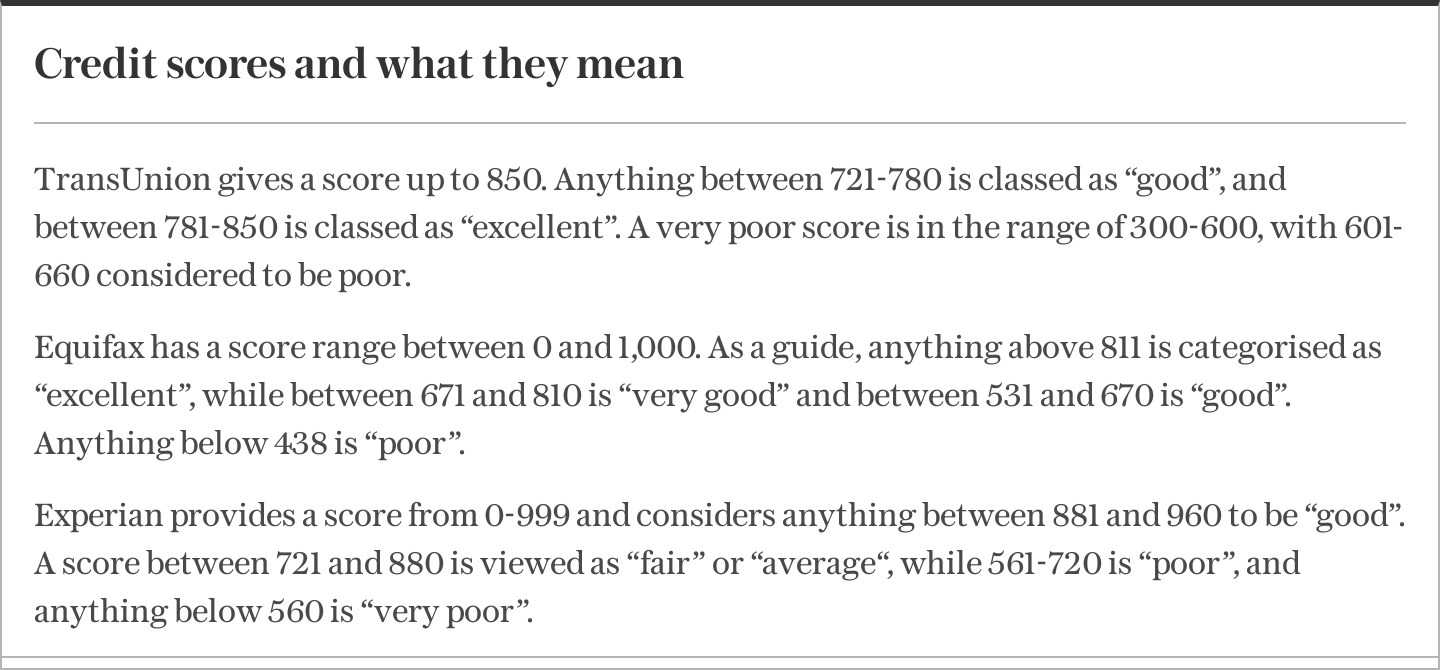 Credit scores and what they mean

TransUnion gives a score up to 850. Anything between 721-780 is classed as "good", and between 781-850 is classed as "excellent". A very poor score is in the range of 300-600, with 601-660 considered to be poor.

Equifax has a score range between 0 and 1,000. As a guide, anything above 811 is categorised as "excellent", while between 671 and 810 is "very good" and between 531 and 670 is "good". Anything below 438 is "poor".

Experian provides a score from 0-999 and considers anything between 881 and 960 to be "good". A score between 721 and 880 is viewed as "fair" or "average", while 561-720 is "poor", and anything below 560 is "very poor".